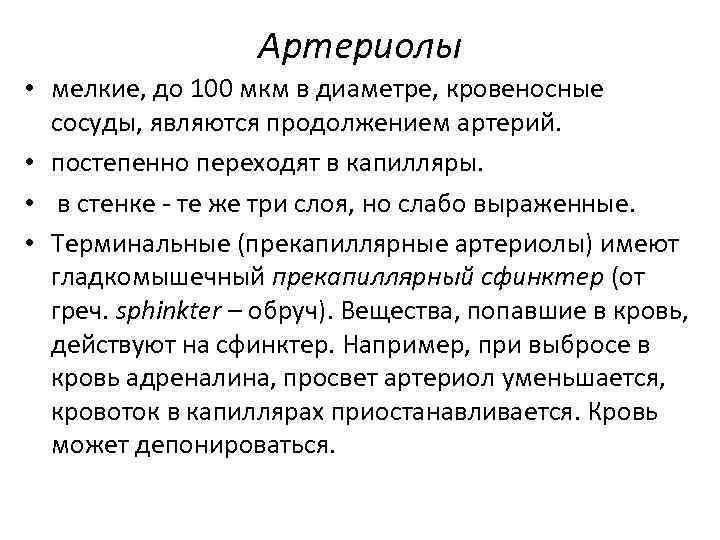 Артериолы

• мелкие, до 100 мкм в диаметре, кровеносные сосуды, являются продолжением артерий.
• постепенно переходят в капилляры.
• в стенке - те же три слоя, но слабо выраженные.
• Терминальные (прекапиллярные артериолы) имеют гладкомышечный прекапиллярный сфинктер (от греч. sphinkter – обруч). Вещества, попавшие в кровь, действуют на сфинктер. Например, при выбросе в кровь адреналина, просвет артериол уменьшается, кровоток в капиллярах приостанавливается. Кровь может депонироваться.